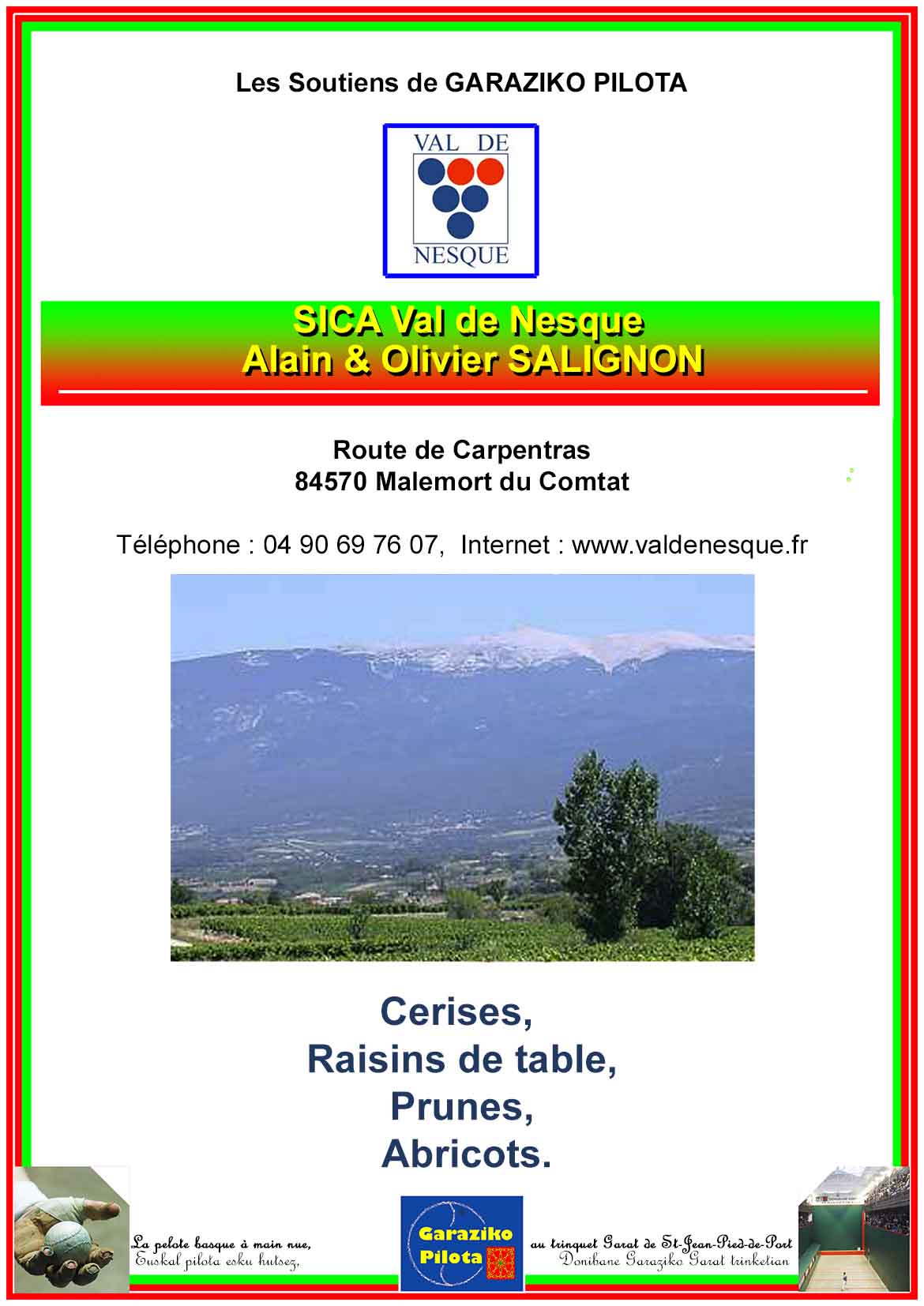 Les Soutiens de GARAZIKO PILOTA

VAL DE
NESQUE

SICA Val de Nesque
Alain & Olivier SALIGNON

Route de Carpentras
84570 Malemort du Comtat

Téléphone : 04 90 69 76 07, Internet : www.valdenesque.fr

Cerises,
Raisins de table,
Prunes,
Abricots.

La pelote basque à main nue,
Euskal pilota esku hutsez,

Garaziko
Pilota

au trinquet Garat de St-Jean-Pied-de-Port
Donibane Garaziko Garat trinketian